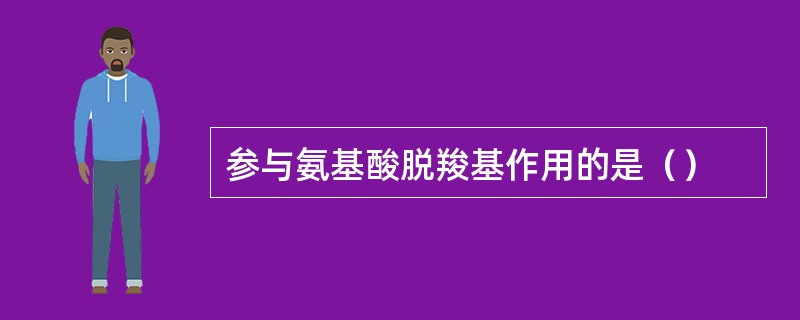 参与氨基酸脱羧基作用的是（）